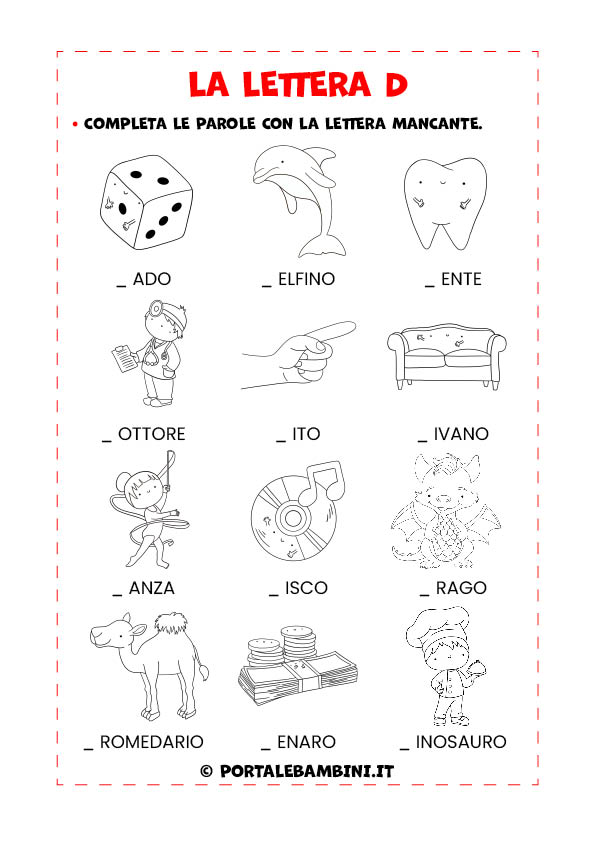 LA LETTERA D

• COMPLETA LE PAROLE CON LA LETTERA MANCANTE.

_ ADO

_ ELFINO

_ ENTE

_ OTTORE

_ ITO

_ IVANO

_ ANZA

_ ISCO

_ RAGO

_ ROMEDARIO

_ ENARO

_ INOSAURO

© PORTALEBAMBINI.IT